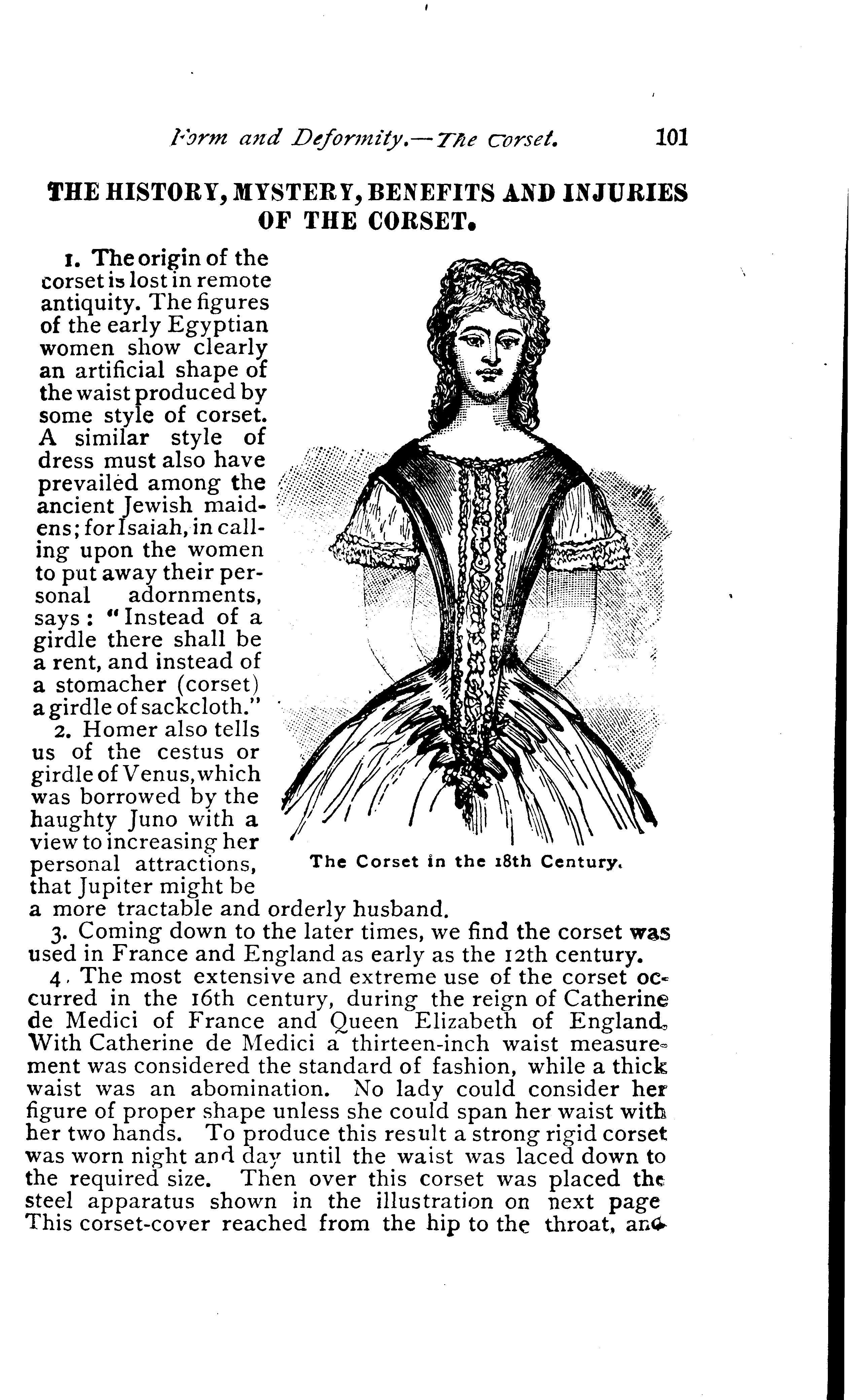 Form and Deformity.—The Corset. 101

THE HISTORY, MYSTERY, BENEFITS AND INJURIES OF THE CORSET.

1. The origin of the corset is lost in remote antiquity. The figures of the early Egyptian women show clearly an artificial shape of the waist produced by some style of corset. A similar style of dress must also have prevailed among the ancient Jewish maidens; for Isaiah, in calling upon the women to put away their personal adornments, says: "Instead of a girdle there shall be a rent, and instead of a stomacher (corset) a girdle of sackcloth."

2. Homer also tells us of the cestus or girdle of Venus, which was borrowed by the haughty Juno with a view to increasing her personal attractions, that Jupiter might be a more tractable and orderly husband.

The Corset in the 18th Century.

3. Coming down to the later times, we find the corset was used in France and England as early as the 12th century.

4. The most extensive and extreme use of the corset occurred in the 16th century, during the reign of Catherine de Medici of France and Queen Elizabeth of England. With Catherine de Medici a thirteen-inch waist measurement was considered the standard of fashion, while a thick waist was an abomination. No lady could consider her figure of proper shape unless she could span her waist with her two hands. To produce this result a strong rigid corset was worn night and day until the waist was laced down to the required size. Then over this corset was placed the steel apparatus shown in the illustration on next page This corset-cover reached from the hip to the throat, and